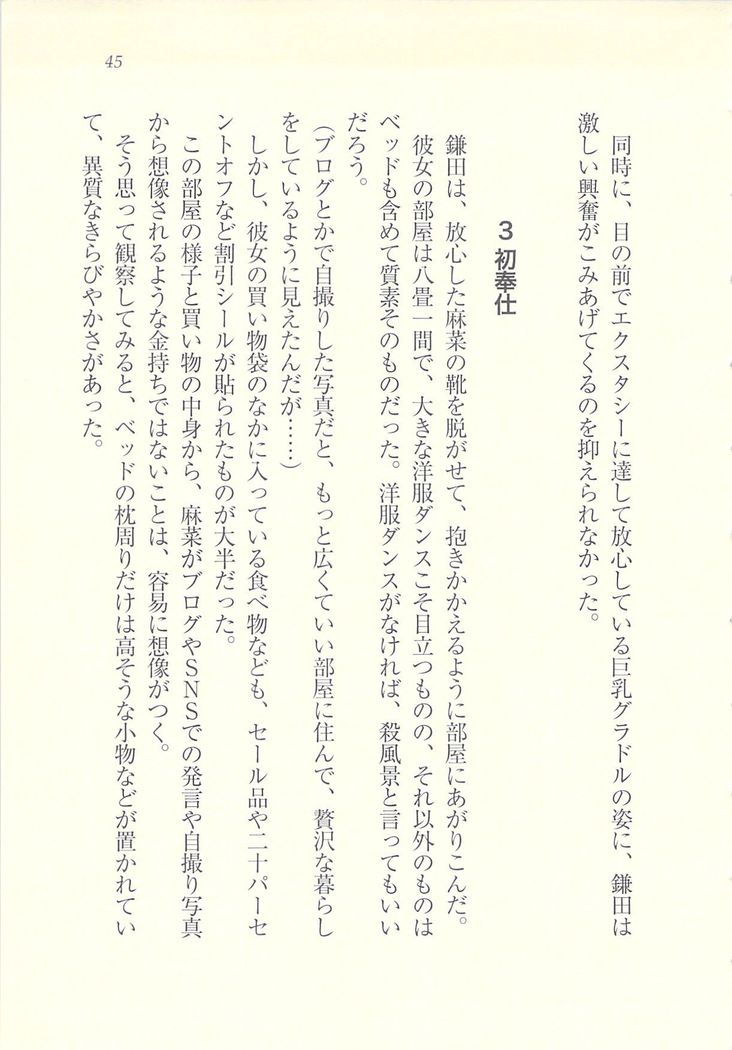 45

同時に、目の前でエクスタシーに達して放心している巨乳グラドルの姿に、鎌田は激しい興奮がこみあげてくるのを抑えられなかった。

3 初奉仕

鎌田は、放心した麻菜の靴を脱がせて、抱きかかえるように部屋にあがりこんだ。

彼女の部屋は八畳一間で、大きな洋服ダンスこそ目立つものの、それ以外のものはベッドも含めて質素そのものだった。洋服ダンスがなければ、殺風景と言ってもいいだろう。

(ブログとかで自撮りした写真だと、もっと広くていい部屋に住んで、贅沢な暮らしをしているように見えたんだが……)

しかし、彼女の買い物袋のなかに入っている食べ物なども、セール品や二十パーセントオフなど割引シールが貼られたものが大半だった。

この部屋の様子と買い物の中身から、麻菜がブログやSNSでの発言や自撮り写真から想像されるような金持ちではないことは、容易に想像がつく。

そう思って観察してみると、ベッドの枕周りだけは高そうな小物などが置かれていて、異質なきらびやかさがあった。